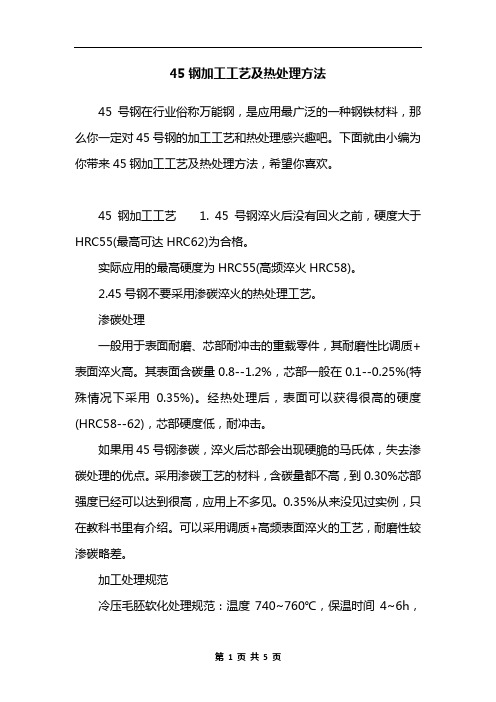 45 钢加工工艺及热处理方法

45 号钢在行业俗称万能钢，是应用最广泛的一种钢铁材料，那么你一定对 45 号钢的加工工艺和热处理感兴趣吧。下面就由小编为你带来 45 钢加工工艺及热处理方法，希望你喜欢。

45 钢加工工艺　1. 45 号钢淬火后没有回火之前，硬度大于 HRC55(最高可达 HRC62)为合格。

实际应用的最高硬度为 HRC55(高频淬火 HRC58)。

2.45 号钢不要采用渗碳淬火的热处理工艺。

渗碳处理

一般用于表面耐磨、芯部耐冲击的重载零件，其耐磨性比调质+表面淬火高。其表面含碳量 0.8--1.2%，芯部一般在 0.1--0.25%(特殊情况下采用 0.35%)。经热处理后，表面可以获得很高的硬度(HRC58--62)，芯部硬度低，耐冲击。

如果用 45 号钢渗碳，淬火后芯部会出现硬脆的马氏体，失去渗碳处理的优点。采用渗碳工艺的材料，含碳量都不高，到 0.30%芯部强度已经可以达到很高，应用上不多见。0.35%从来没见过实例，只在教科书里有介绍。可以采用调质+高频表面淬火的工艺，耐磨性较渗碳略差。

加工处理规范

冷压毛胚软化处理规范：温度 740~760℃，保温时间 4~6h，

第 1 页 共 5 页